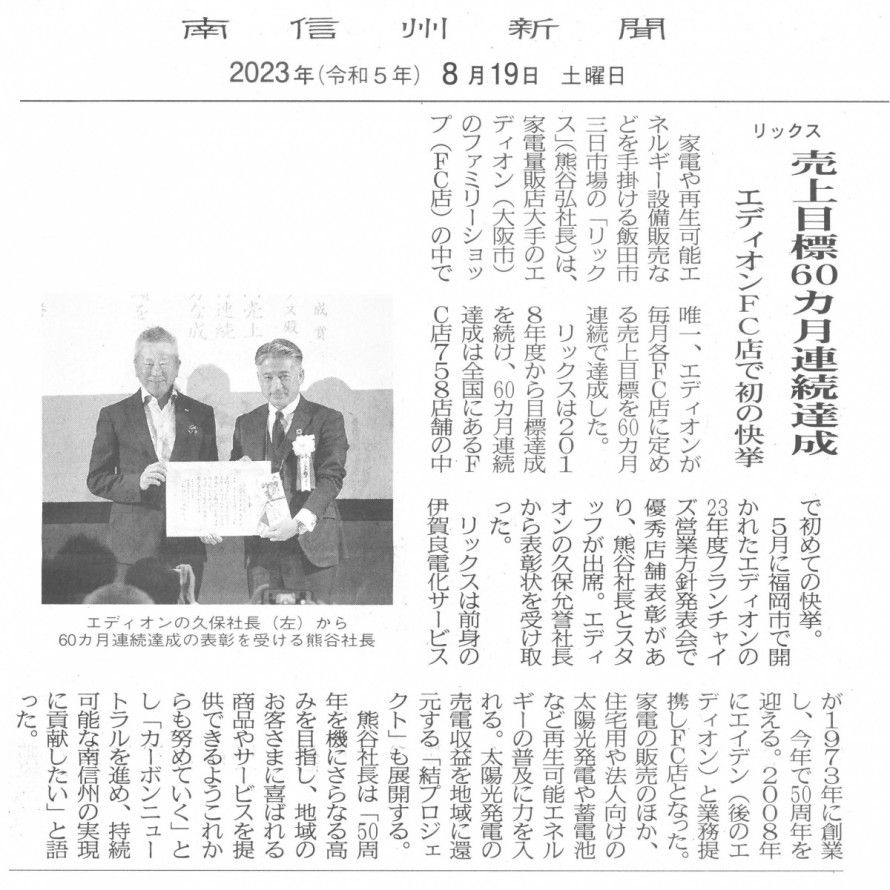 南信州新聞

2023年(令和5年) 8月19日 土曜日

リックス

売上目標60カ月連続達成

エディオンFC店で初の快挙

家電や再生可能エネルギー設備販売などを手掛ける飯田市三日市場の「リックス」(熊谷弘社長)は、家電量販店大手のエディオン(大阪市)のファミリーショップ(FC店)の中で唯一、エディオンが毎月各FC店に定める売上目標を60カ月連続で達成した。

リックスは2018年度から目標達成を続け、60カ月連続達成は全国にあるFC店758店舗の中で初めての快挙。

5月に福岡市で開かれたエディオンの23年度フランチャイズ営業方針発表会で優秀店舗表彰があり、熊谷社長とスタッフが出席。エディオンの久保允誉社長から表彰状を受け取った。

リックスは前身の伊賀良電化サービスが1973年に創業し、今年で50周年を迎える。2008年にエイデン(後のエディオン)と業務提携しFC店となった。家電の販売のほか、住宅用や法人向けの太陽光発電や蓄電池など再生可能エネルギーの普及に力を入れる。太陽光発電の売電収益を地域に還元する「結プロジェクト」も展開する。

熊谷社長は「50周年を機にさらなる高みを目指し、地域のお客さまに喜ばれる商品やサービスを提供できるようこれからも努めていく」とし「カーボンニュートラルを進め、持続可能な南信州の実現に貢献したい」と語った。

エディオンの久保社長(左)から60カ月連続達成の表彰を受ける熊谷社長